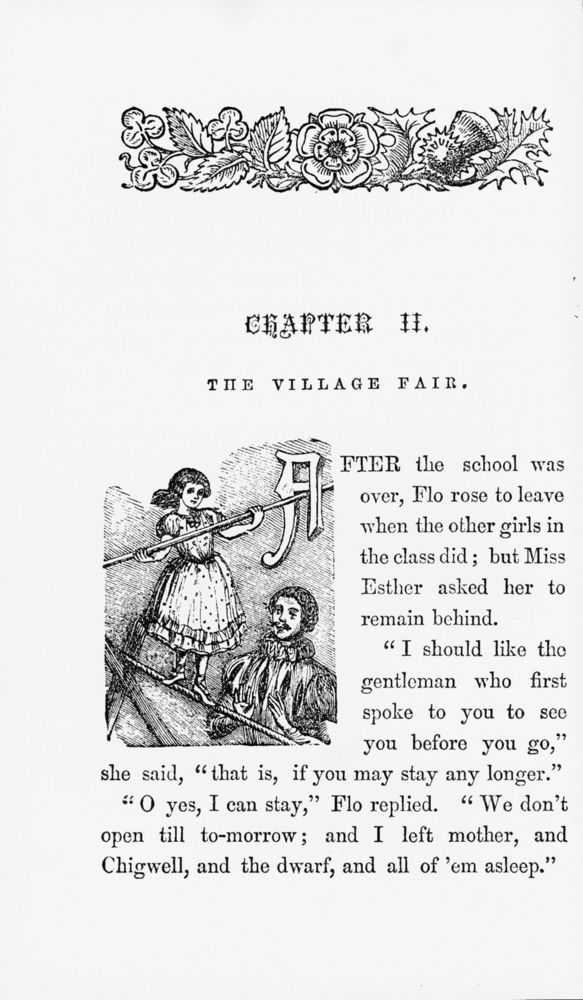 CHAPTER II.

THE VILLAGE FAIR.

AFTER the school was over, Flo rose to leave when the other girls in the class did; but Miss Esther asked her to remain behind.

"I should like the gentleman who first spoke to you to see you before you go," she said, "that is, if you may stay any longer."

"O yes, I can stay," Flo replied. "We don't open till to-morrow; and I left mother, and Chigwell, and the dwarf, and all of 'em asleep."